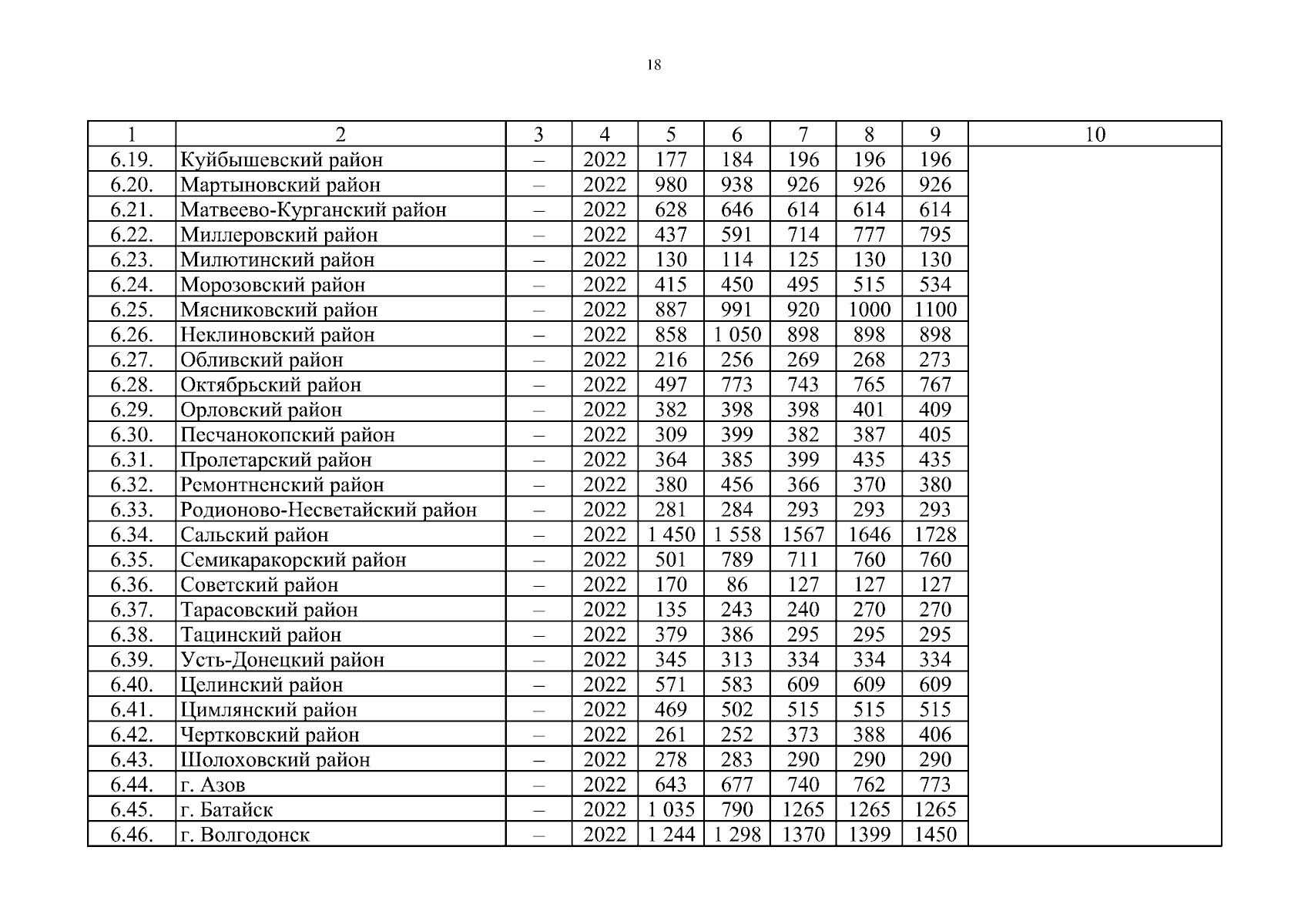 18

| 1 | 2 | 3 | 4 | 5 | 6 | 7 | 8 | 9 | 10 |
|---|---|---|---|---|---|---|---|---|---|
| 6.19. | Куйбышевский район | – | 2022 | 177 | 184 | 196 | 196 | 196 | |
| 6.20. | Мартыновский район | – | 2022 | 980 | 938 | 926 | 926 | 926 | |
| 6.21. | Матвеево-Курганский район | – | 2022 | 628 | 646 | 614 | 614 | 614 | |
| 6.22. | Миллеровский район | – | 2022 | 437 | 591 | 714 | 777 | 795 | |
| 6.23. | Милютинский район | – | 2022 | 130 | 114 | 125 | 130 | 130 | |
| 6.24. | Морозовский район | – | 2022 | 415 | 450 | 495 | 515 | 534 | |
| 6.25. | Мясниковский район | – | 2022 | 887 | 991 | 920 | 1000 | 1100 | |
| 6.26. | Неклиновский район | – | 2022 | 858 | 1 050 | 898 | 898 | 898 | |
| 6.27. | Обливский район | – | 2022 | 216 | 256 | 269 | 268 | 273 | |
| 6.28. | Октябрьский район | – | 2022 | 497 | 773 | 743 | 765 | 767 | |
| 6.29. | Орловский район | – | 2022 | 382 | 398 | 398 | 401 | 409 | |
| 6.30. | Песчанокопский район | – | 2022 | 309 | 399 | 382 | 387 | 405 | |
| 6.31. | Пролетарский район | – | 2022 | 364 | 385 | 399 | 435 | 435 | |
| 6.32. | Ремонтненский район | – | 2022 | 380 | 456 | 366 | 370 | 380 | |
| 6.33. | Родионово-Несветайский район | – | 2022 | 281 | 284 | 293 | 293 | 293 | |
| 6.34. | Сальский район | – | 2022 | 1 450 | 1 558 | 1567 | 1646 | 1728 | |
| 6.35. | Семикаракорский район | – | 2022 | 501 | 789 | 711 | 760 | 760 | |
| 6.36. | Советский район | – | 2022 | 170 | 86 | 127 | 127 | 127 | |
| 6.37. | Тарасовский район | – | 2022 | 135 | 243 | 240 | 270 | 270 | |
| 6.38. | Тацинский район | – | 2022 | 379 | 386 | 295 | 295 | 295 | |
| 6.39. | Усть-Донецкий район | – | 2022 | 345 | 313 | 334 | 334 | 334 | |
| 6.40. | Целинский район | – | 2022 | 571 | 583 | 609 | 609 | 609 | |
| 6.41. | Цимлянский район | – | 2022 | 469 | 502 | 515 | 515 | 515 | |
| 6.42. | Чертковский район | – | 2022 | 261 | 252 | 373 | 388 | 406 | |
| 6.43. | Шолоховский район | – | 2022 | 278 | 283 | 290 | 290 | 290 | |
| 6.44. | г. Азов | – | 2022 | 643 | 677 | 740 | 762 | 773 | |
| 6.45. | г. Батайск | – | 2022 | 1 035 | 790 | 1265 | 1265 | 1265 | |
| 6.46. | г. Волгодонск | – | 2022 | 1 244 | 1 298 | 1370 | 1399 | 1450 | |